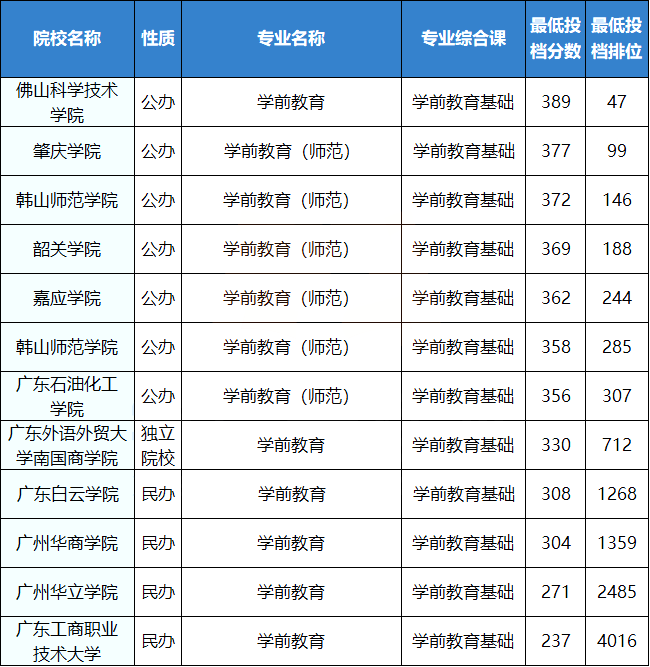 | 院校名称 | 性质 | 专业名称 | 专业综合课 | 最低投档分数 | 最低投档排位 |
|---|---|---|---|---|---|
| 佛山科学技术学院 | 公办 | 学前教育 | 学前教育基础 | 389 | 47 |
| 肇庆学院 | 公办 | 学前教育（师范） | 学前教育基础 | 377 | 99 |
| 韩山师范学院 | 公办 | 学前教育（师范） | 学前教育基础 | 372 | 146 |
| 韶关学院 | 公办 | 学前教育（师范） | 学前教育基础 | 369 | 188 |
| 嘉应学院 | 公办 | 学前教育（师范） | 学前教育基础 | 362 | 244 |
| 韩山师范学院 | 公办 | 学前教育（师范） | 学前教育基础 | 358 | 285 |
| 广东石油化工学院 | 公办 | 学前教育（师范） | 学前教育基础 | 356 | 307 |
| 广东外语外贸大学南国商学院 | 独立院校 | 学前教育 | 学前教育基础 | 330 | 712 |
| 广东白云学院 | 民办 | 学前教育 | 学前教育基础 | 308 | 1268 |
| 广州华商学院 | 民办 | 学前教育 | 学前教育基础 | 304 | 1359 |
| 广州华立学院 | 民办 | 学前教育 | 学前教育基础 | 271 | 2485 |
| 广东工商职业技术大学 | 民办 | 学前教育 | 学前教育基础 | 237 | 4016 |